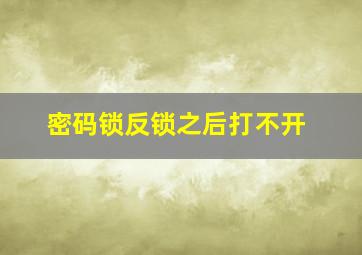 密码锁反锁之后打不开